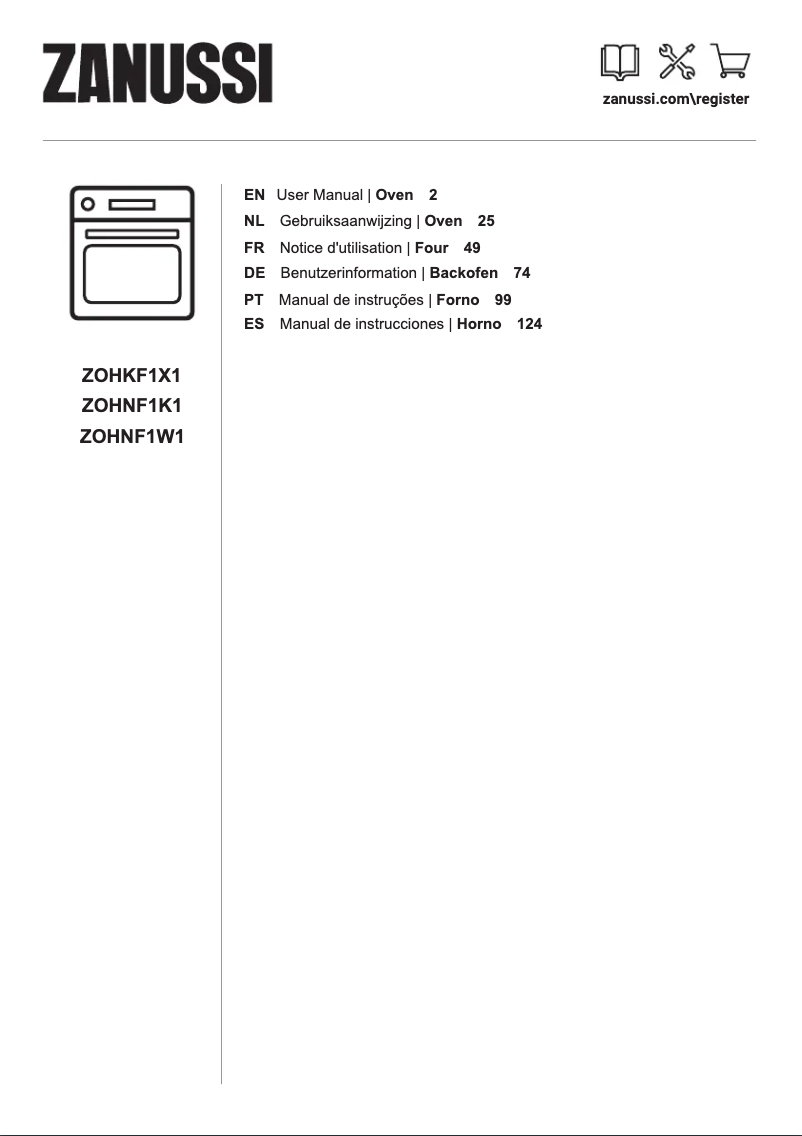 ZANUSSI

zanussi.com\register

ZOHKF1X1
ZOHNF1K1
ZOHNF1W1

EN User Manual | Oven 2
NL Gebruiksaanwijzing | Oven 25
FR Notice d'utilisation | Four 49
DE Benutzerinformation | Backofen 74
PT Manual de instruções | Forno 99
ES Manual de instrucciones | Horno 124